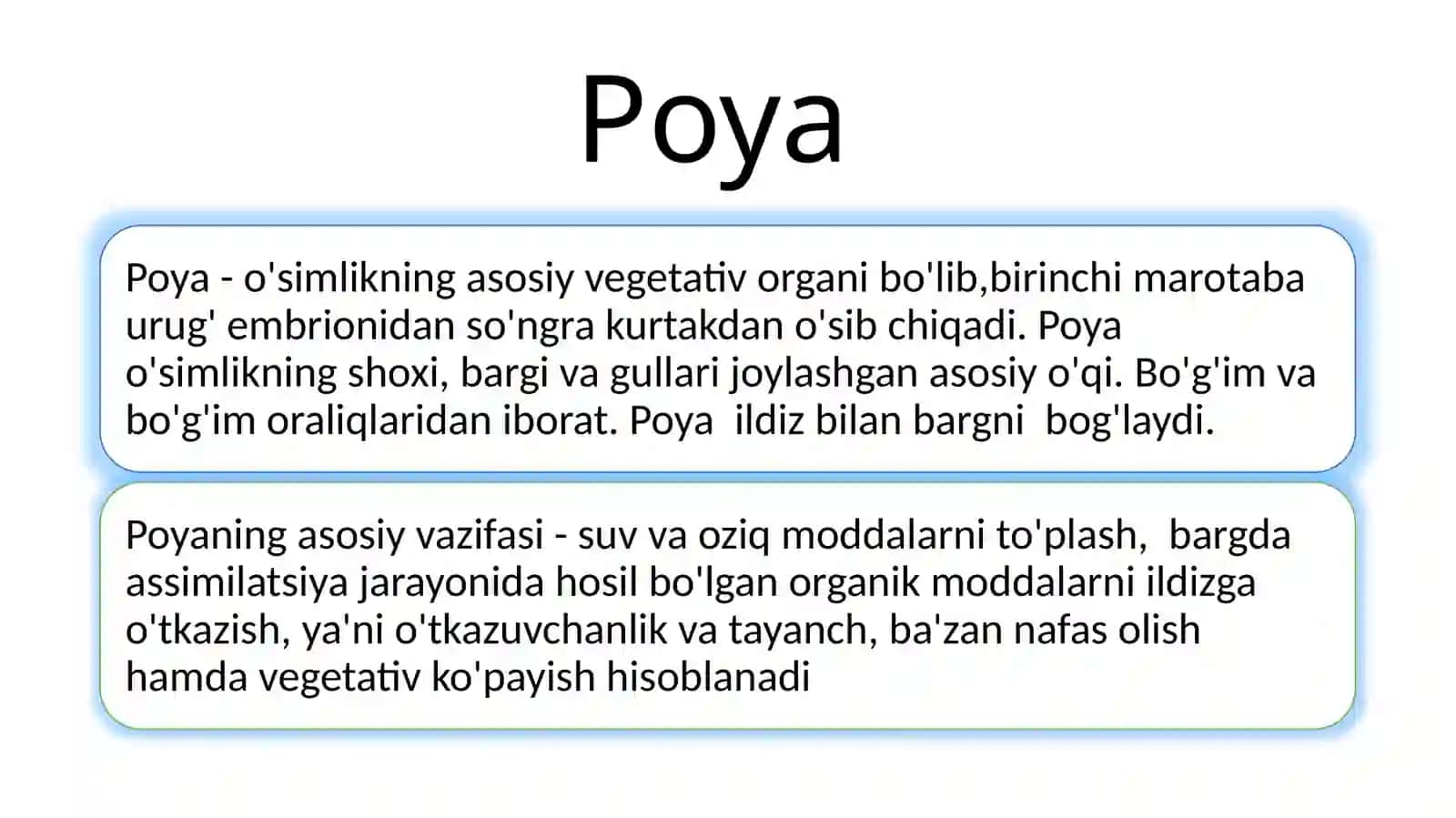 Poya

Poya - o'simlikning asosiy vegetativ organi bo'lib,birinchi marotaba urug' embrionidan so'ngra kurtakdan o'sib chiqadi. Poya o'simlikning shoxi, bargi va gullari joylashgan asosiy o'qi. Bo'g'im va bo'g'im oraliqlaridan iborat. Poya ildiz bilan bargni bog'laydi.

Poyaning asosiy vazifasi - suv va oziq moddalarni to'plash, bargda assimilatsiya jarayonida hosil bo'lgan organik moddalarni ildizga o'tkazish, ya'ni o'tkazuvchanlik va tayanch, ba'zan nafas olish hamda vegetativ ko'payish hisoblanadi